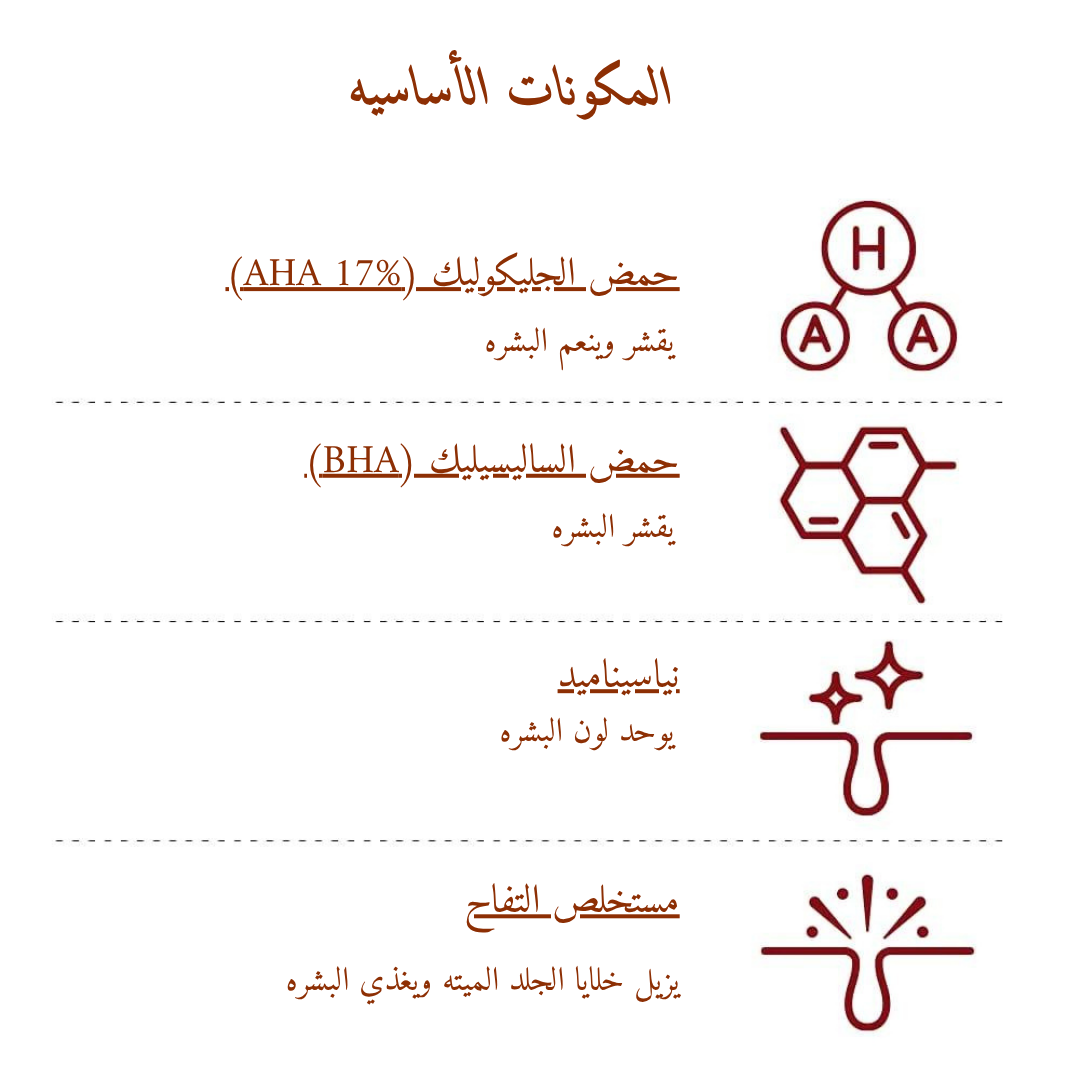 المكونات الأساسيه

H
A A

حمض الجليكوليك (AHA 17%).

يقشر وينعم البشره

حمض الساليسيليك (BHA).

يقشر البشره

نياسيناميد

يوحد لون البشره

مستخلص التفاح

يزيل خلايا الجلد الميته ويغذي البشره